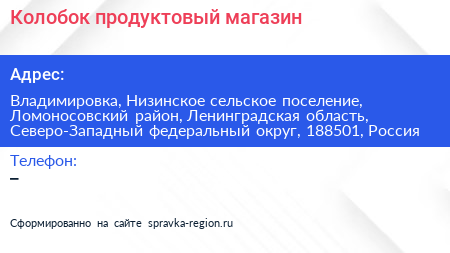 Колобок продуктовый магазин

Адрес:

Владимировка, Низинское сельское поселение, Ломоносовский район, Ленинградская область, Северо-Западный федеральный округ, 188501, Россия

Телефон:
–

Сформированно на сайте spravka-region.ru